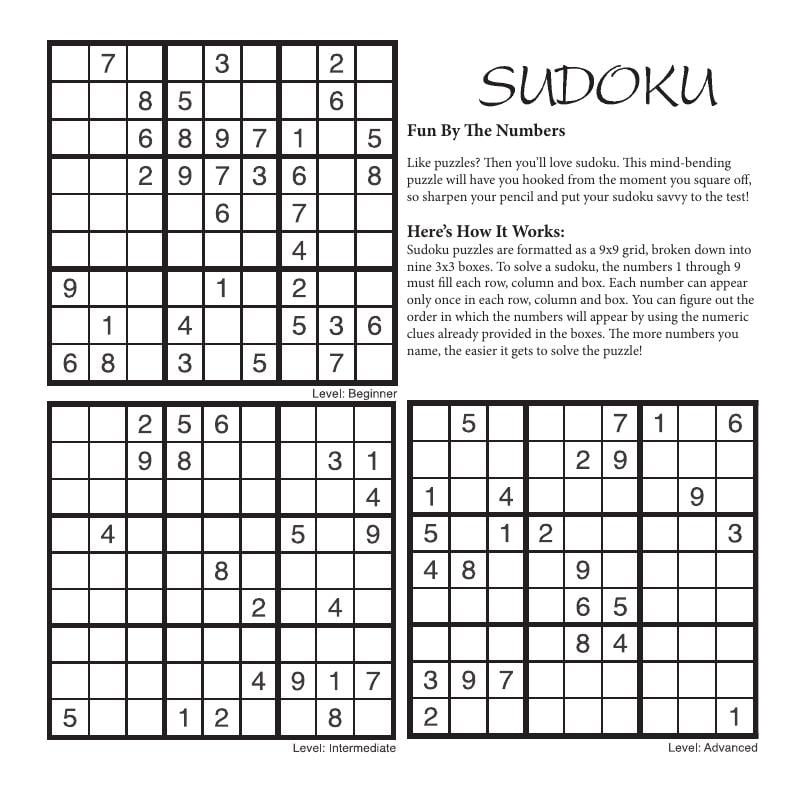 |  |  |  |  |  |  |  |  |  |
|---|---|---|---|---|---|---|---|---|
|  | 7 |  |  | 3 |  |  | 2 |  |
|  |  | 8 | 5 |  |  |  | 6 |  |
|  |  | 6 | 8 | 9 | 7 | 1 |  | 5 |
|  |  | 2 | 9 | 7 | 3 | 6 |  | 8 |
|  |  |  |  | 6 |  | 7 |  |  |
|  |  |  |  |  |  | 4 |  |  |
| 9 |  |  |  | 1 |  | 2 |  |  |
|  | 1 |  | 4 |  |  | 5 | 3 | 6 |
| 6 | 8 |  | 3 |  | 5 |  | 7 |  |

Level: Beginner

SUDOKU

Fun By The Numbers

Like puzzles? Then you'll love sudoku. This mind-bending puzzle will have you hooked from the moment you square off, so sharpen your pencil and put your sudoku savvy to the test!

Here's How It Works:

Sudoku puzzles are formatted as a 9x9 grid, broken down into nine 3x3 boxes. To solve a sudoku, the numbers 1 through 9 must fill each row, column and box. Each number can appear only once in each row, column and box. You can figure out the order in which the numbers will appear by using the numeric clues already provided in the boxes. The more numbers you name, the easier it gets to solve the puzzle!

|  |  |  |  |  |  |  |  |  |
|---|---|---|---|---|---|---|---|---|
|  |  | 2 | 5 | 6 |  |  |  |  |
|  |  | 9 | 8 |  |  |  | 3 | 1 |
|  |  |  |  |  |  |  |  | 4 |
|  | 4 |  |  |  |  | 5 |  | 9 |
|  |  |  |  | 8 |  |  |  |  |
|  |  |  |  |  | 2 |  | 4 |  |
|  |  |  |  |  |  |  |  |  |
|  |  |  |  |  | 4 | 9 | 1 | 7 |
| 5 |  |  | 1 | 2 |  |  | 8 |  |

Level: Intermediate

|  |  |  |  |  |  |  |  |  |
|---|---|---|---|---|---|---|---|---|
|  | 5 |  |  |  | 7 | 1 |  | 6 |
|  |  |  |  | 2 | 9 |  |  |  |
| 1 |  | 4 |  |  |  |  | 9 |  |
| 5 |  | 1 | 2 |  |  |  |  | 3 |
| 4 | 8 |  |  | 9 |  |  |  |  |
|  |  |  |  | 6 | 5 |  |  |  |
|  |  |  |  | 8 | 4 |  |  |  |
| 3 | 9 | 7 |  |  |  |  |  |  |
| 2 |  |  |  |  |  |  |  | 1 |

Level: Advanced